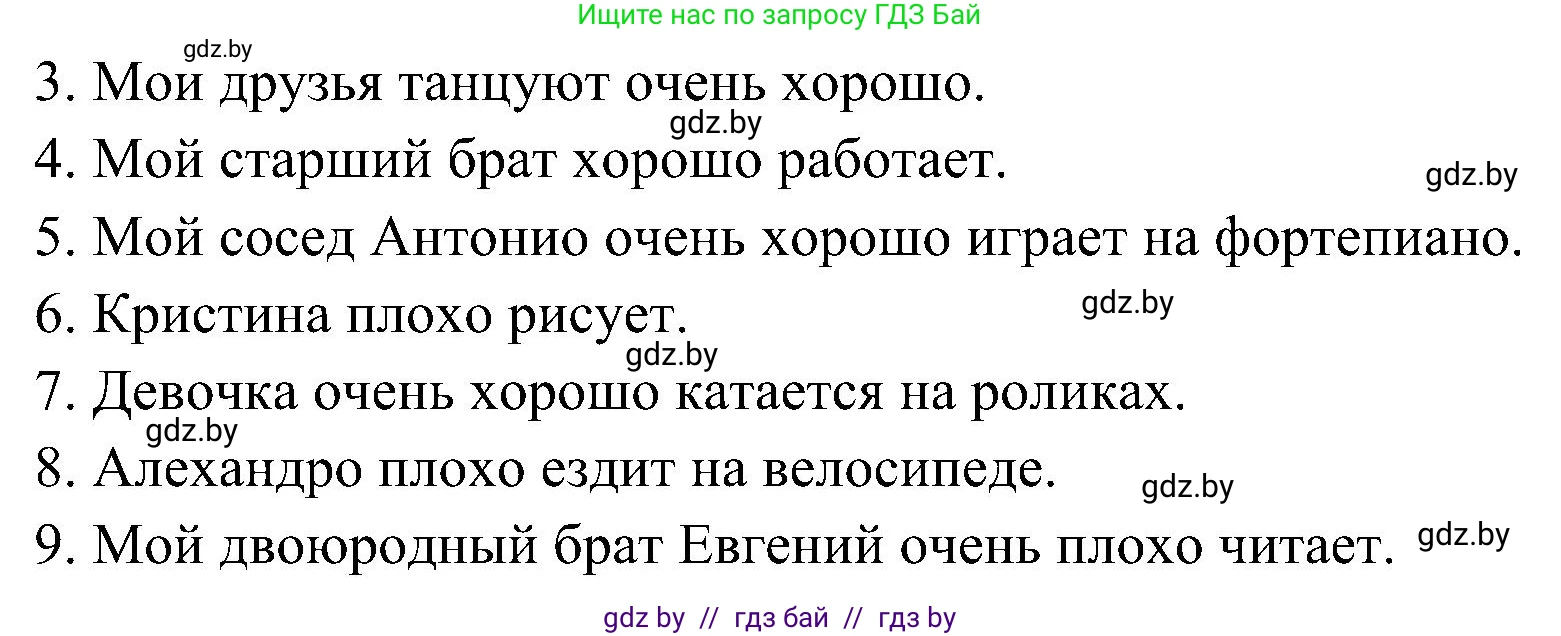 Ищите нас по запросу ГДЗ Бай

gdz.by

3. Мои друзья танцуют очень хорошо.

gdz.by

4. Мой старший брат хорошо работает.

gdz.by

5. Мой сосед Антонио очень хорошо играет на фортепиано.

6. Кристина плохо рисует.

gdz.by

gdz.by

7. Девочка очень хорошо катается на роликах.

gdz.by

8. Алехандро плохо ездит на велосипеде.

gdz.by

9. Мой двоюродный брат Евгений очень плохо читает.

gdz.by

gdz by // гдз бай // гдз by